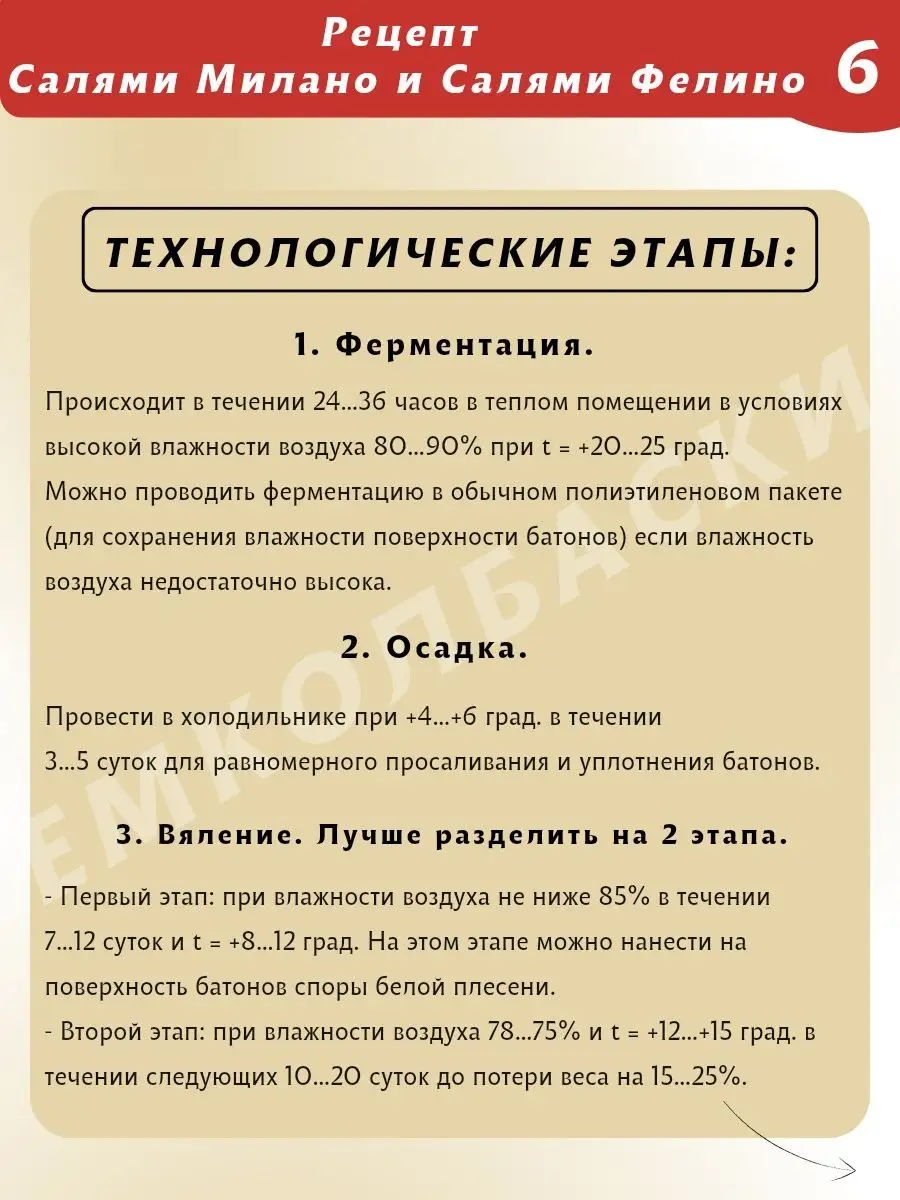 Рецепт
Салями Милано и Салями Фелино 6

ТЕХНОЛОГИЧЕСКИЕ ЭТАПЫ:

1. Ферментация.

Происходит в течении 24...36 часов в теплом помещении в условиях высокой влажности воздуха 80...90% при t = +20...25 град.
Можно проводить ферментацию в обычном полиэтиленовом пакете (для сохранения влажности поверхности батонов) если влажность воздуха недостаточно высока.

2. Осадка.

Провести в холодильнике при +4...+6 град. в течении 3...5 суток для равномерного просаливания и уплотнения батонов.

3. Вяление. Лучше разделить на 2 этапа.

- Первый этап: при влажности воздуха не ниже 85% в течении 7...12 суток и t = +8...12 град. На этом этапе можно нанести на поверхность батонов споры белой плесени.
- Второй этап: при влажности воздуха 78...75% и t = +12...+15 град. в течении следующих 10...20 суток до потери веса на 15...25%.

ЕМКОЛБАСКИ